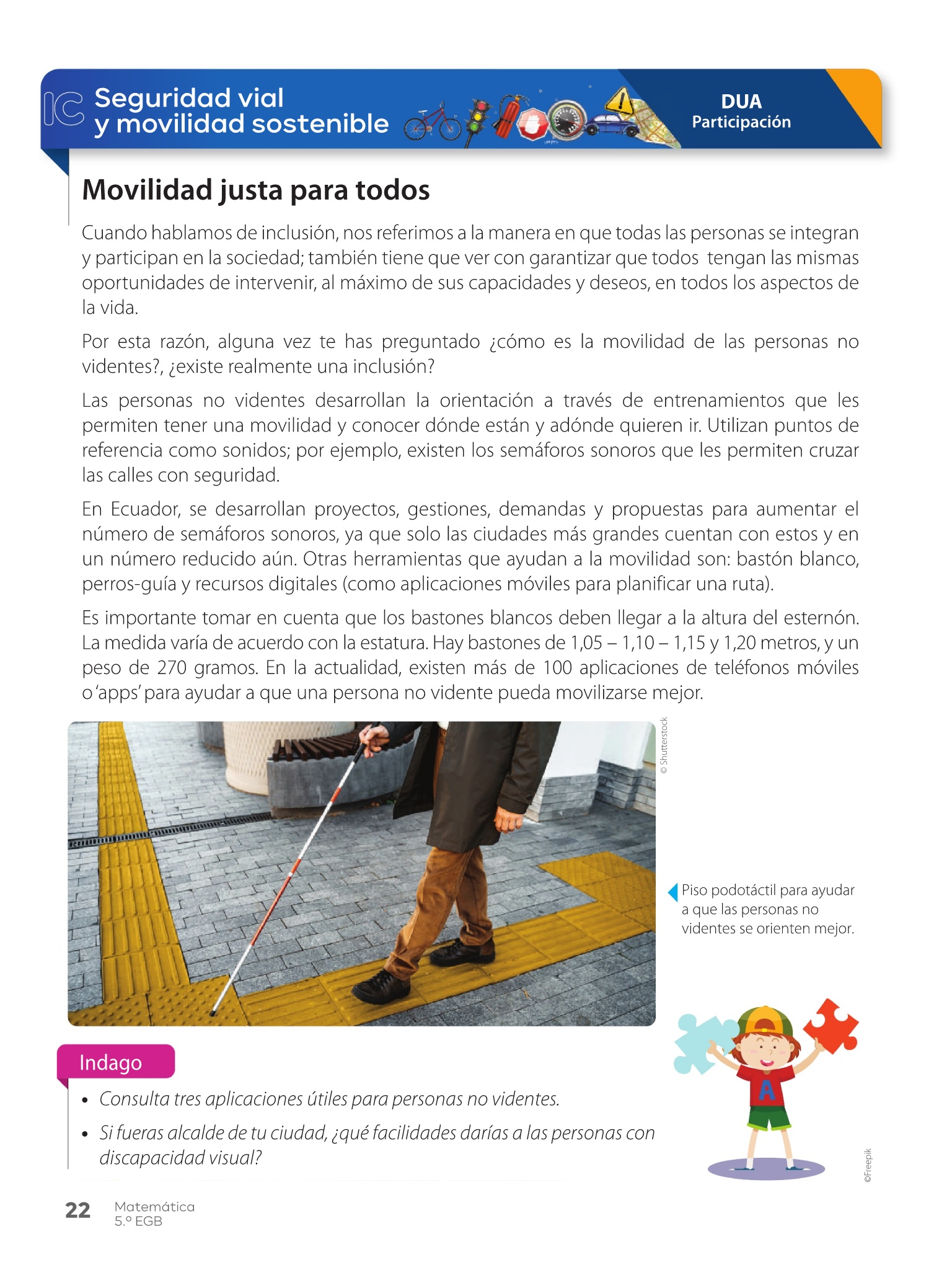 IC Seguridad vial y movilidad sostenible

DUA
Participación

Movilidad justa para todos

Cuando hablamos de inclusión, nos referimos a la manera en que todas las personas se integran y participan en la sociedad; también tiene que ver con garantizar que todos tengan las mismas oportunidades de intervenir, al máximo de sus capacidades y deseos, en todos los aspectos de la vida.

Por esta razón, alguna vez te has preguntado ¿cómo es la movilidad de las personas no videntes?, ¿existe realmente una inclusión?

Las personas no videntes desarrollan la orientación a través de entrenamientos que les permiten tener una movilidad y conocer dónde están y adónde quieren ir. Utilizan puntos de referencia como sonidos; por ejemplo, existen los semáforos sonoros que les permiten cruzar las calles con seguridad.

En Ecuador, se desarrollan proyectos, gestiones, demandas y propuestas para aumentar el número de semáforos sonoros, ya que solo las ciudades más grandes cuentan con estos y en un número reducido aún. Otras herramientas que ayudan a la movilidad son: bastón blanco, perros-guía y recursos digitales (como aplicaciones móviles para planificar una ruta).

Es importante tomar en cuenta que los bastones blancos deben llegar a la altura del esternón. La medida varía de acuerdo con la estatura. Hay bastones de 1,05 – 1,10 – 1,15 y 1,20 metros, y un peso de 270 gramos. En la actualidad, existen más de 100 aplicaciones de teléfonos móviles o 'apps' para ayudar a que una persona no vidente pueda movilizarse mejor.

© Shutterstock

Piso podotáctil para ayudar a que las personas no videntes se orienten mejor.

Indago

• Consulta tres aplicaciones útiles para personas no videntes.
• Si fueras alcalde de tu ciudad, ¿qué facilidades darías a las personas con discapacidad visual?

A

©Freepik

22 Matemática
5.º EGB